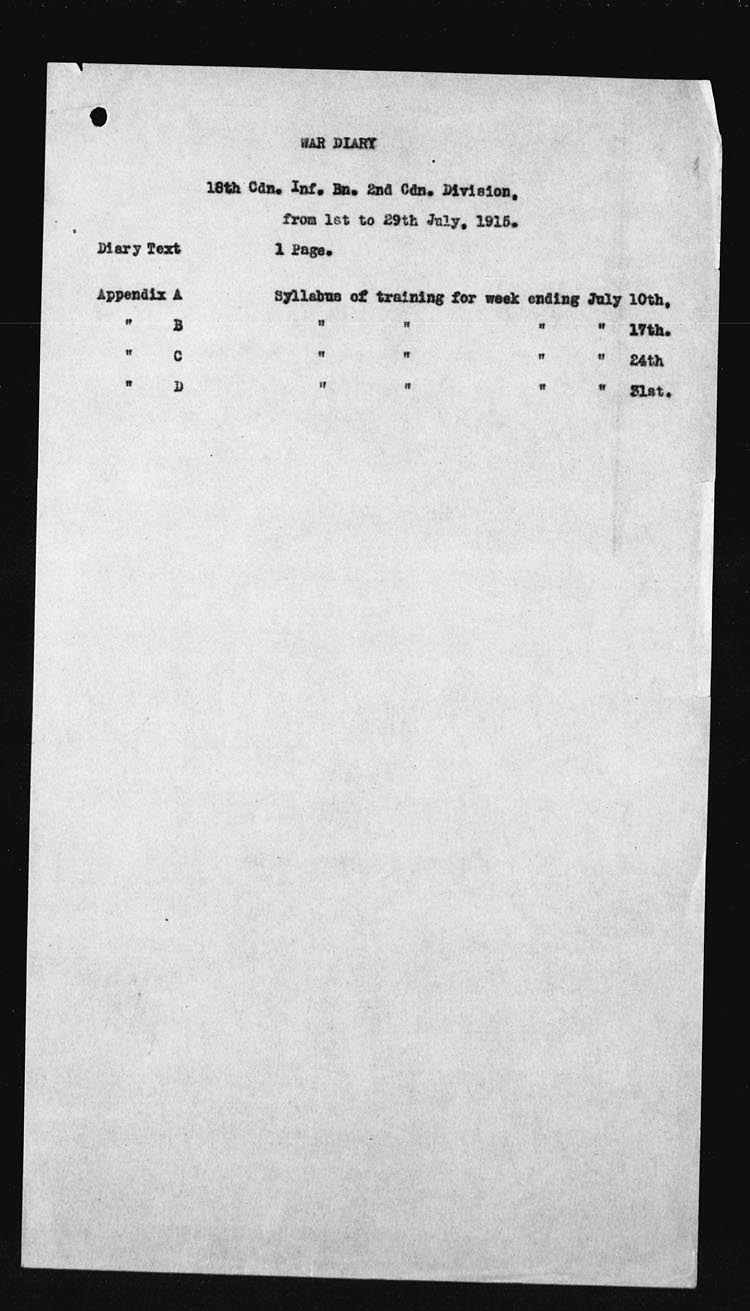 WAR DIARY

18th Cdn. Inf. Bn. 2nd Cdn. Division,
from 1st to 29th July, 1915.

Diary Text 1 Page.

Appendix A Syllabus of training for week ending July 10th,
" B " " " " 17th.
" C " " " " 24th
" D " " " " 31st.